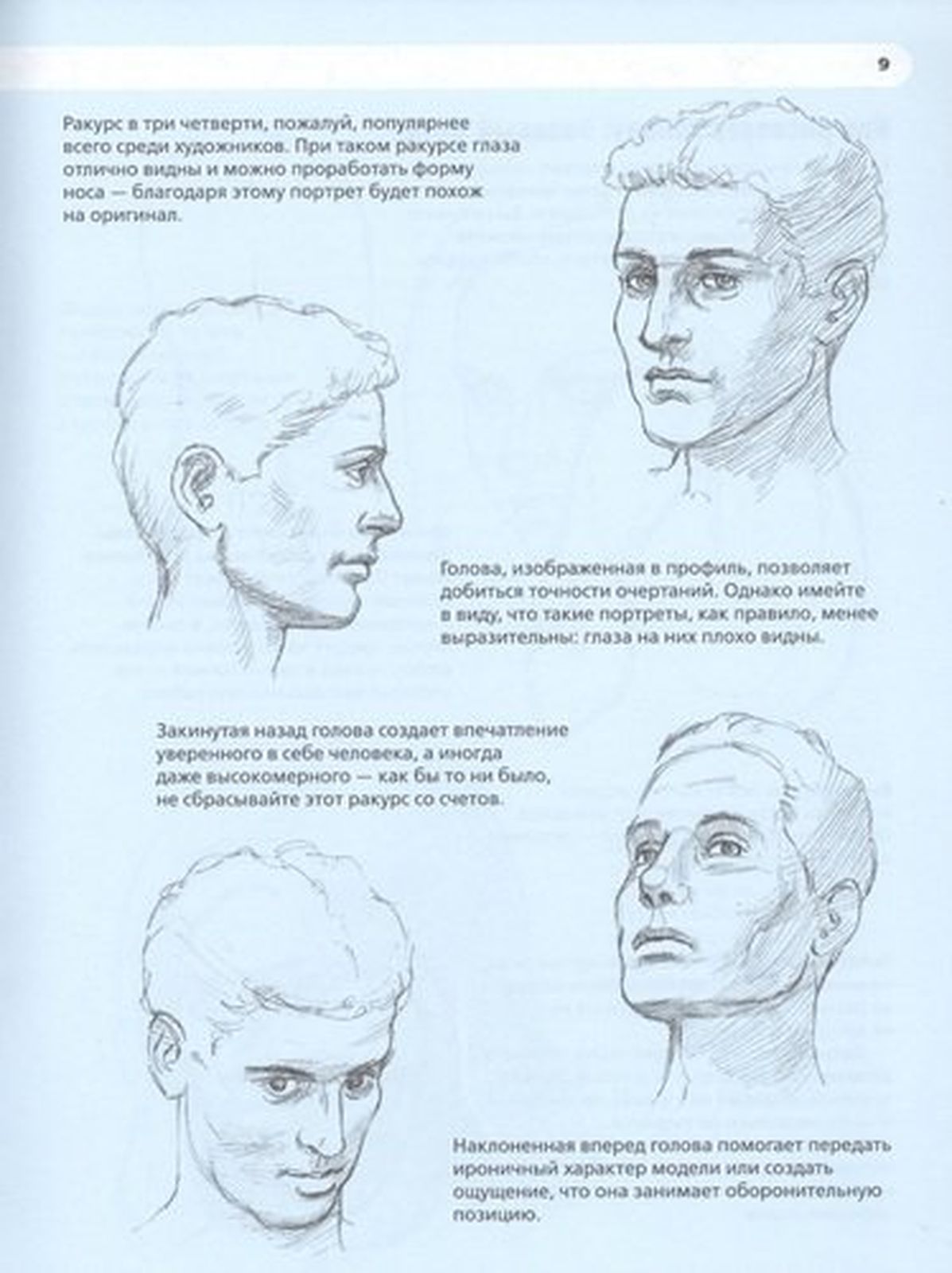 9

Ракурс в три четверти, пожалуй, популярнее всего среди художников. При таком ракурсе глаза отлично видны и можно проработать форму носа — благодаря этому портрет будет похож на оригинал.

Голова, изображенная в профиль, позволяет добиться точности очертаний. Однако имейте в виду, что такие портреты, как правило, менее выразительны: глаза на них плохо видны.

Закинутая назад голова создает впечатление уверенного в себе человека, а иногда даже высокомерного — как бы то ни было, не сбрасывайте этот ракурс со счетов.

Наклоненная вперед голова помогает передать ироничный характер модели или создать ощущение, что она занимает оборонительную позицию.